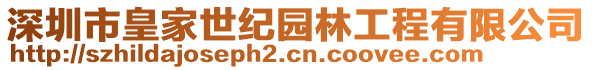 深圳市皇家世纪园林工程有限公司
http://szhildajoseph2.cn.coovee.com